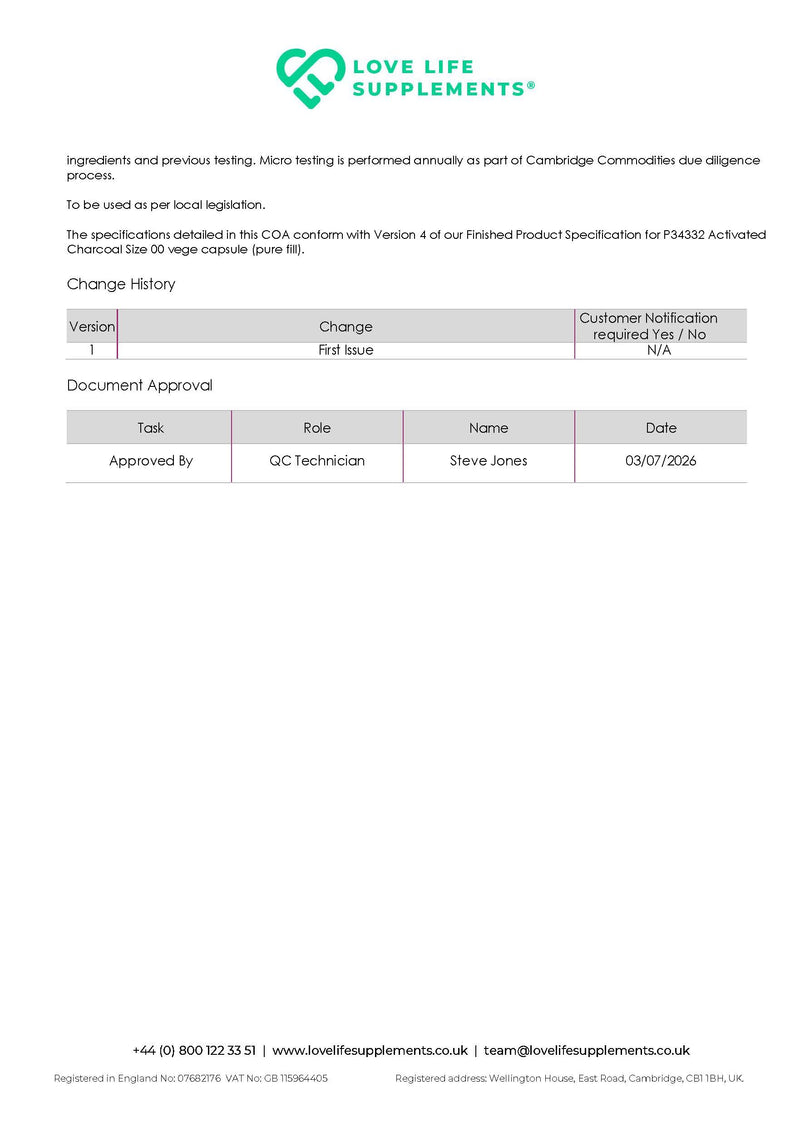 LOVE LIFE SUPPLEMENTS®

ingredients and previous testing. Micro testing is performed annually as part of Cambridge Commodities due diligence process.

To be used as per local legislation.

The specifications detailed in this COA conform with Version 4 of our Finished Product Specification for P34332 Activated Charcoal Size 00 vege capsule (pure fill).

Change History

| Version | Change | Customer Notification required Yes / No |
|---|---|---|
| 1 | First Issue | N/A |

Document Approval

| Task | Role | Name | Date |
|---|---|---|---|
| Approved By | QC Technician | Steve Jones | 03/07/2026 |

+44 (0) 800 122 33 51 | www.lovelifesupplements.co.uk | team@lovelifesupplements.co.uk

Registered in England No: 07682176 VAT No: GB 115964405

Registered address: Wellington House, East Road, Cambridge, CB1 1BH, UK.